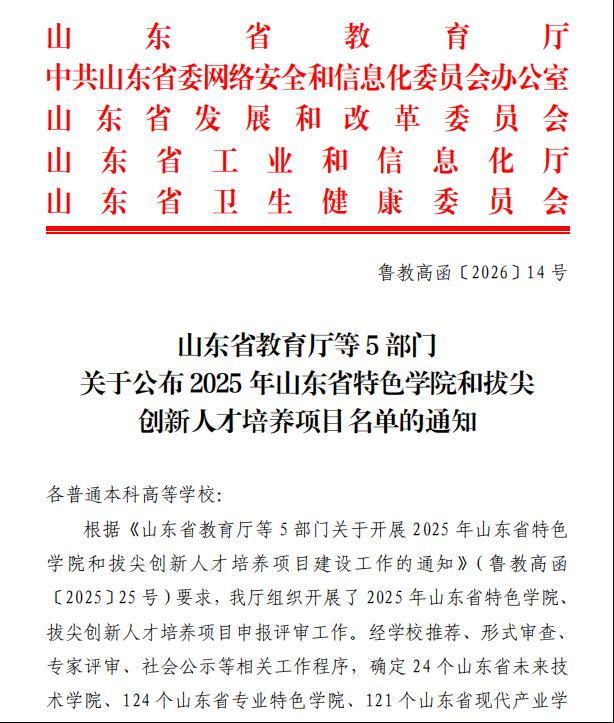 山东省教育厅
中共山东省委网络安全和信息化委员会办公室
山东省发展和改革委员会
山东省工业和信息化厅
山东省卫生健康委员会

鲁教高函〔2026〕14号

山东省教育厅等5部门
关于公布2025年山东省特色学院和拔尖创新人才培养项目名单的通知

各普通本科高等学校:

根据《山东省教育厅等5部门关于开展2025年山东省特色学院和拔尖创新人才培养项目建设工作的通知》(鲁教高函〔2025〕25号)要求，我厅组织开展了2025年山东省特色学院、拔尖创新人才培养项目申报评审工作。经学校推荐、形式审查、专家评审、社会公示等相关工作程序，确定24个山东省未来技术学院、124个山东省专业特色学院、121个山东省现代产业学